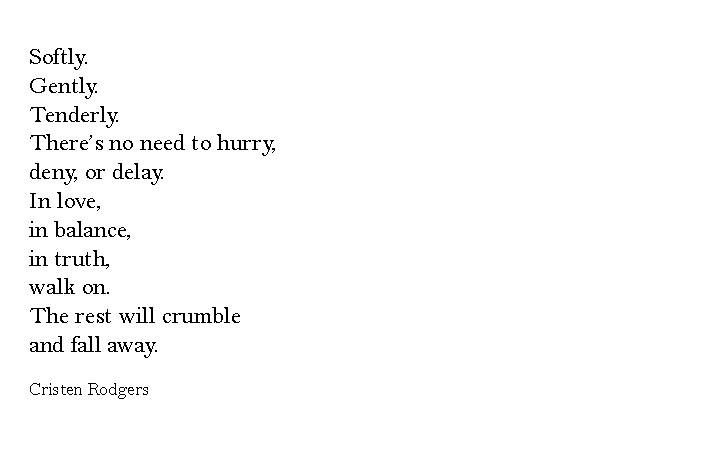 Softly.
Gently.
Tenderly.
There's no need to hurry,
deny, or delay.
In love,
in balance,
in truth,
walk on.
The rest will crumble
and fall away.

Cristen Rodgers